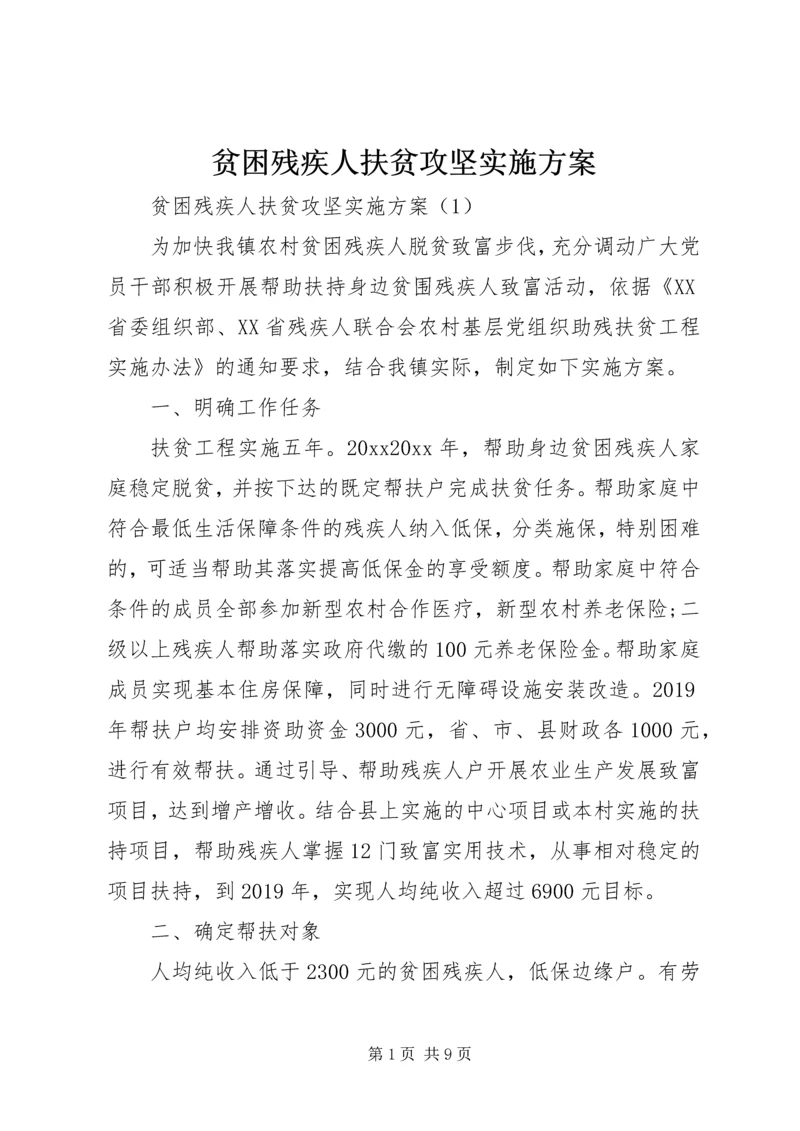 贫困残疾人扶贫攻坚实施方案

贫困残疾人扶贫攻坚实施方案（1）

为加快我镇农村贫困残疾人脱贫致富步伐，充分调动广大党员干部积极开展帮助扶持身边贫围残疾人致富活动，依据《XX省委组织部、XX省残疾人联合会农村基层党组织助残扶贫工程实施办法》的通知要求，结合我镇实际，制定如下实施方案。

一、明确工作任务

扶贫工程实施五年。20xx20xx年，帮助身边贫困残疾人家庭稳定脱贫，并按下达的既定帮扶户完成扶贫任务。帮助家庭中符合最低生活保障条件的残疾人纳入低保，分类施保，特别困难的，可适当帮助其落实提高低保金的享受额度。帮助家庭中符合条件的成员全部参加新型农村合作医疗，新型农村养老保险；二级以上残疾人帮助落实政府代缴的100元养老保险金。帮助家庭成员实现基本住房保障，同时进行无障碍设施安装改造。2019年帮扶户均安排资助资金3000元，省、市、县财政各1000元，进行有效帮扶。通过引导、帮助残疾人户开展农业生产发展致富项目，达到增产增收。结合县上实施的中心项目或本村实施的扶持项目，帮助残疾人掌握12门致富实用技术，从事相对稳定的项目扶持，到2019年，实现人均纯收入超过6900元目标。

二、确定帮扶对象

人均纯收入低于2300元的贫困残疾人，低保边缘户。有劳

第1页 共9页